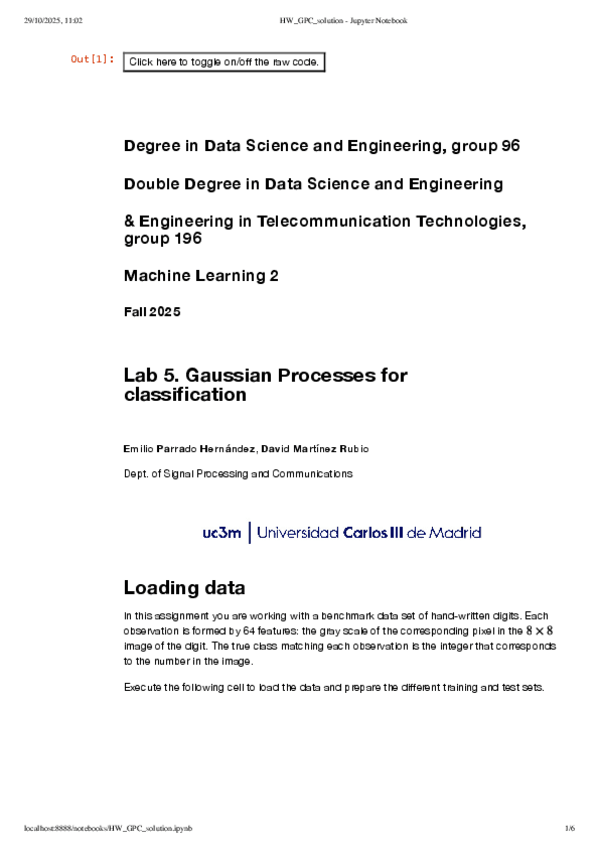 29/10/2025, 11:02

HW_GPC_solution - Jupyter Notebook

Out[1]: Click here to toggle on/off the raw code.

Degree in Data Science and Engineering, group 96

Double Degree in Data Science and Engineering

& Engineering in Telecommunication Technologies, group 196

Machine Learning 2

Fall 2025

Lab 5. Gaussian Processes for classification

Emilio Parrado Hernández, David Martínez Rubio

Dept. of Signal Processing and Communications

uc3m | Universidad Carlos III de Madrid

Loading data

In this assignment you are working with a benchmark data set of hand-written digits. Each observation is formed by 64 features: the gray scale of the corresponding pixel in the $8 \times 8$ image of the digit. The true class matching each observation is the integer that corresponds to the number in the image.

Execute the following cell to load the data and prepare the different training and test sets.

localhost:8888/notebooks/HW_GPC_solution.ipynb

1/6